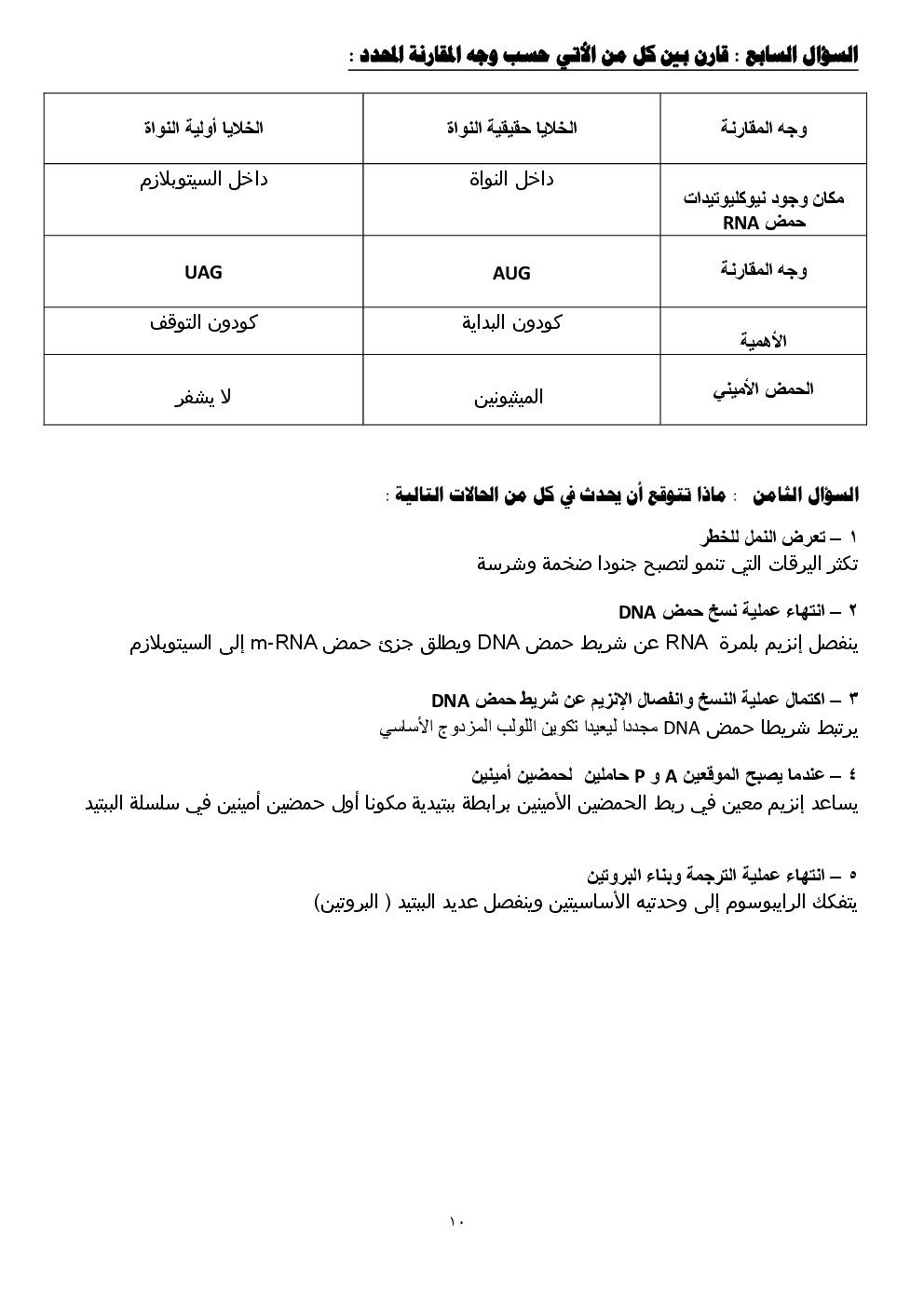 السؤال السابع : قارن بين كل من الأتي حسب وجه المقارنة المحدد :

| وجه المقارنة | الخلايا حقيقية النواة | الخلايا أولية النواة |
|---|---|---|
| مكان وجود نيوكليوتيدات حمض RNA | داخل النواة | داخل السيتوبلازم |
| وجه المقارنة | AUG | UAG |
| الأهمية | كودون البداية | كودون التوقف |
| الحمض الأميني | الميثونين | لا يشفر |

السؤال الثامن : ماذا تتوقع أن يحدث في كل من الحالات التالية :

١ – تعرض النمل للخطر
تكثر اليرقات التي تنمو لتصبح جنودا ضخمة وشرسة

٢ – انتهاء عملية نسخ حمض DNA
ينفصل إنزيم بلمرة RNA عن شريط حمض DNA ويطلق جزئ حمض m-RNA إلى السيتوبلازم

٣ – اكتمال عملية النسخ وانفصال الإنزيم عن شريط حمض DNA
يرتبط شريطا حمض DNA مجددا ليعيدا تكوين اللولب المزدوج الأساسي

٤ – عندما يصبح الموقعين A و P حاملين لحمضين أمينين
يساعد إنزيم معين في ربط الحمضين الأمينين برابطة ببتيدية مكونا أول حمضين أمينين في سلسلة الببتيد

٥ – انتهاء عملية الترجمة وبناء البروتين
يتفكك الرايبوسوم إلى وحدتيه الأساسيتين وينفصل عديد الببتيد ( البروتين)

١٠